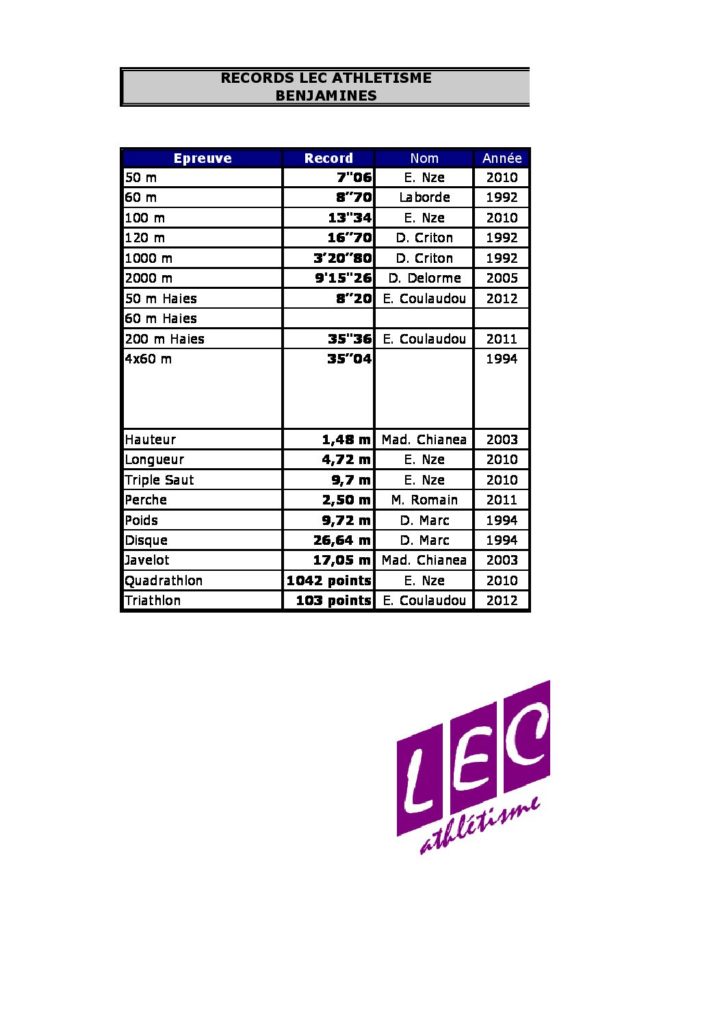 RECORDS LEC ATHLETISME
BENJAMINES

| Epreuve | Record | Nom | Année |
|---|---|---|---|
| 50 m | 7"06 | E. Nze | 2010 |
| 60 m | 8"70 | Laborde | 1992 |
| 100 m | 13"34 | E. Nze | 2010 |
| 120 m | 16"70 | D. Criton | 1992 |
| 1000 m | 3'20"80 | D. Criton | 1992 |
| 2000 m | 9'15"26 | D. Delorme | 2005 |
| 50 m Haies | 8"20 | E. Coulaudou | 2012 |
| 60 m Haies | | | |
| 200 m Haies | 35"36 | E. Coulaudou | 2011 |
| 4x60 m | 35"04 | | 1994 |
| Hauteur | 1,48 m | Mad. Chianea | 2003 |
| Longueur | 4,72 m | E. Nze | 2010 |
| Triple Saut | 9,7 m | E. Nze | 2010 |
| Perche | 2,50 m | M. Romain | 2011 |
| Poids | 9,72 m | D. Marc | 1994 |
| Disque | 26,64 m | D. Marc | 1994 |
| Javelot | 17,05 m | Mad. Chianea | 2003 |
| Quadrathlon | 1042 points | E. Nze | 2010 |
| Triathlon | 103 points | E. Coulaudou | 2012 |

LEC
athlétisme